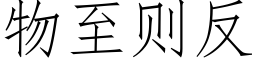 物至则反